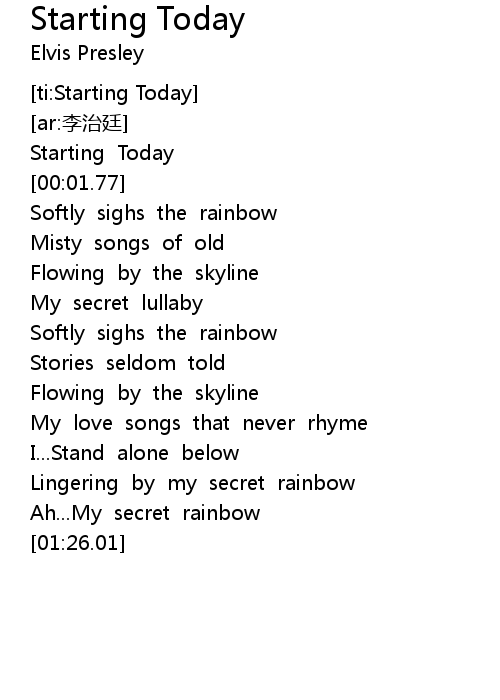 Starting Today
Elvis Presley

[ti:Starting Today]
[ar:李治廷]
Starting Today
[00:01.77]
Softly sighs the rainbow
Misty songs of old
Flowing by the skyline
My secret lullaby
Softly sighs the rainbow
Stories seldom told
Flowing by the skyline
My love songs that never rhyme
I...Stand alone below
Lingering by my secret rainbow
Ah...My secret rainbow
[01:26.01]